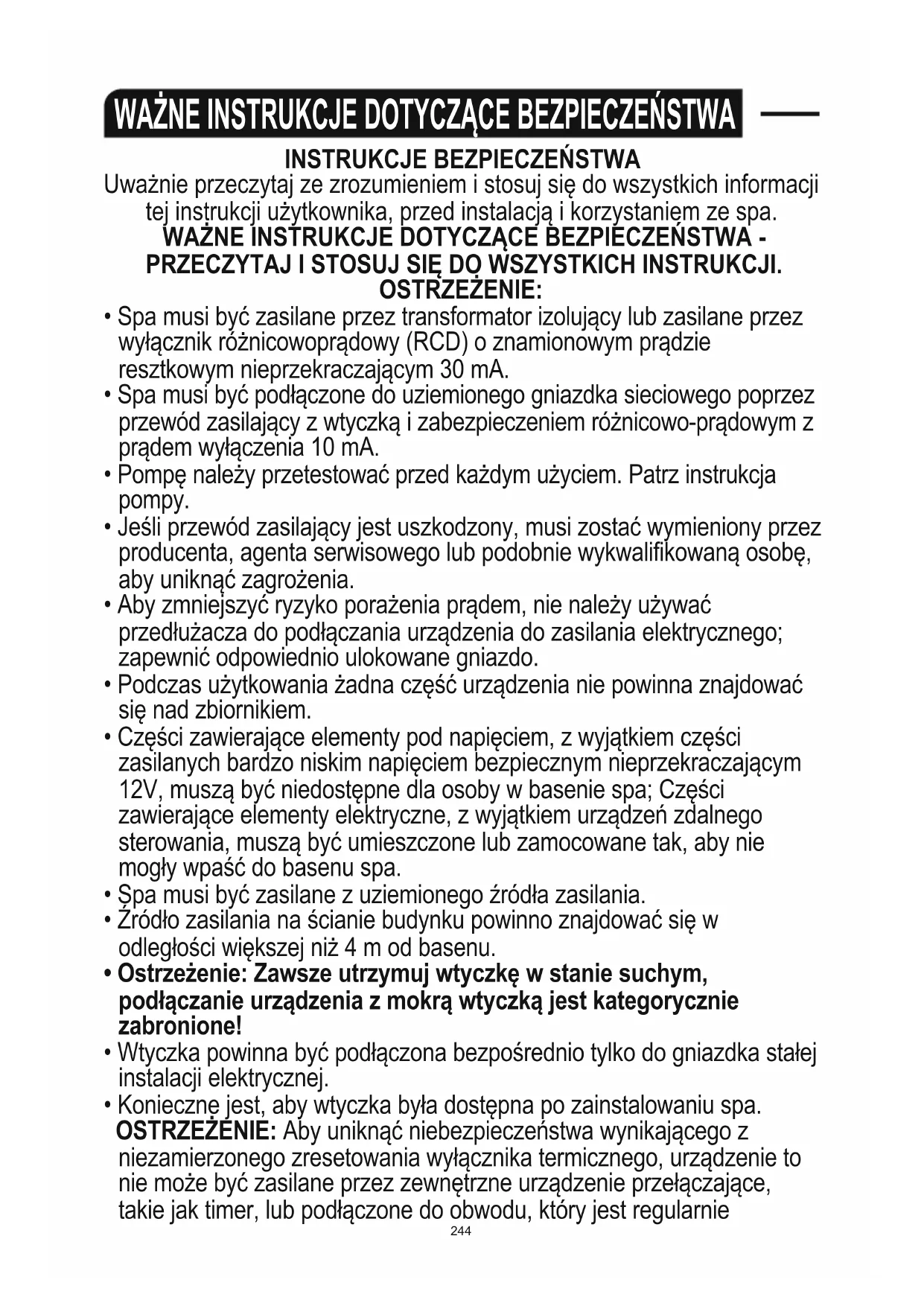 WAŻNE INSTRUKCJE DOTYCZĄCE BEZPIECZEŃSTWA

INSTRUKCJE BEZPIECZEŃSTWA
Uważnie przeczytaj ze zrozumieniem i stosuj się do wszystkich informacji tej instrukcji użytkownika, przed instalacją i korzystaniem ze spa.
WAŻNE INSTRUKCJE DOTYCZĄCE BEZPIECZEŃSTWA - PRZECZYTAJ I STOSUJ SIĘ DO WSZYSTKICH INSTRUKCJI.
OSTRZEŻENIE:

• Spa musi być zasilane przez transformator izolujący lub zasilane przez wyłącznik różnicowoprądowy (RCD) o znamionowym prądzie resztkowym nieprzekraczającym 30 mA.
• Spa musi być podłączone do uziemionego gniazdka sieciowego poprzez przewód zasilający z wtyczką i zabezpieczeniem różnicowo-prądowym z prądem wyłączenia 10 mA.
• Pompę należy przetestować przed każdym użyciem. Patrz instrukcja pompy.
• Jeśli przewód zasilający jest uszkodzony, musi zostać wymieniony przez producenta, agenta serwisowego lub podobnie wykwalifikowaną osobę, aby uniknąć zagrożenia.
• Aby zmniejszyć ryzyko porażenia prądem, nie należy używać przedłużacza do podłączania urządzenia do zasilania elektrycznego; zapewnić odpowiednio ulokowane gniazdo.
• Podczas użytkowania żadna część urządzenia nie powinna znajdować się nad zbiornikiem.
• Części zawierające elementy pod napięciem, z wyjątkiem części zasilanych bardzo niskim napięciem bezpiecznym nieprzekraczającym 12V, muszą być niedostępne dla osoby w basenie spa; Części zawierające elementy elektryczne, z wyjątkiem urządzeń zdalnego sterowania, muszą być umieszczone lub zamocowane tak, aby nie mogły wpaść do basenu spa.
• Spa musi być zasilane z uziemionego źródła zasilania.
• Źródło zasilania na ścianie budynku powinno znajdować się w odległości większej niż 4 m od basenu.
• Ostrzeżenie: Zawsze utrzymuj wtyczkę w stanie suchym, podłączanie urządzenia z mokrą wtyczką jest kategorycznie zabronione!
• Wtyczka powinna być podłączona bezpośrednio tylko do gniazdka stałej instalacji elektrycznej.
• Konieczne jest, aby wtyczka była dostępna po zainstalowaniu spa.
OSTRZEŻENIE: Aby uniknąć niebezpieczeństwa wynikającego z niezamierzonego zresetowania wyłącznika termicznego, urządzenie to nie może być zasilane przez zewnętrzne urządzenie przełączające, takie jak timer, lub podłączone do obwodu, który jest regularnie

244